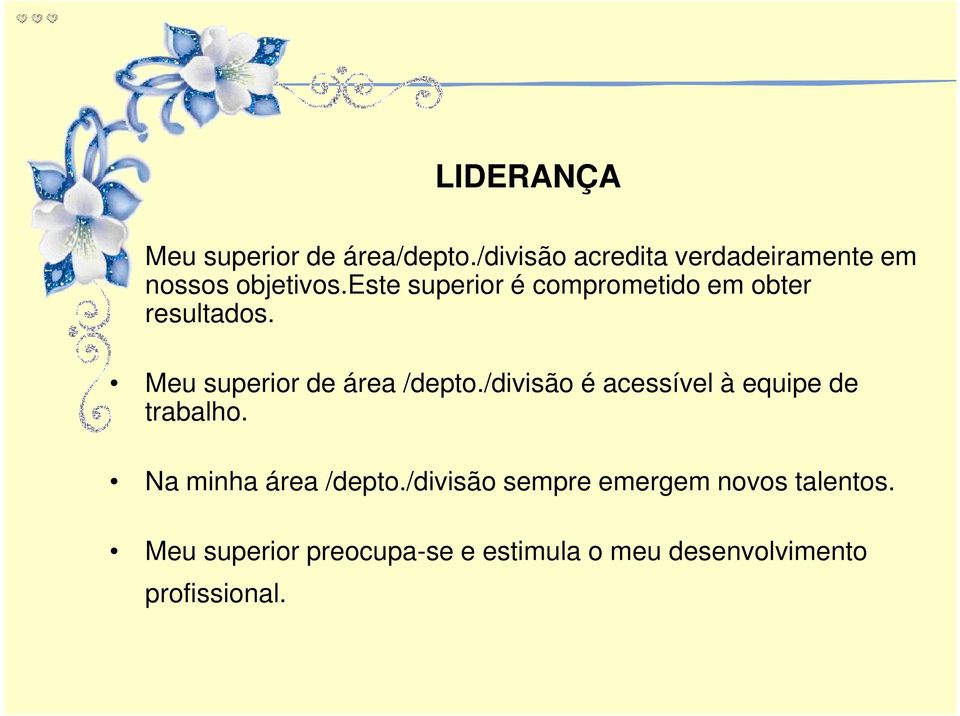 LIDERANÇA

Meu superior de área/depto./divisão acredita verdadeiramente em nossos objetivos.Este superior é comprometido em obter resultados.

• Meu superior de área /depto./divisão é acessível à equipe de trabalho.

• Na minha área /depto./divisão sempre emergem novos talentos.

• Meu superior preocupa-se e estimula o meu desenvolvimento profissional.